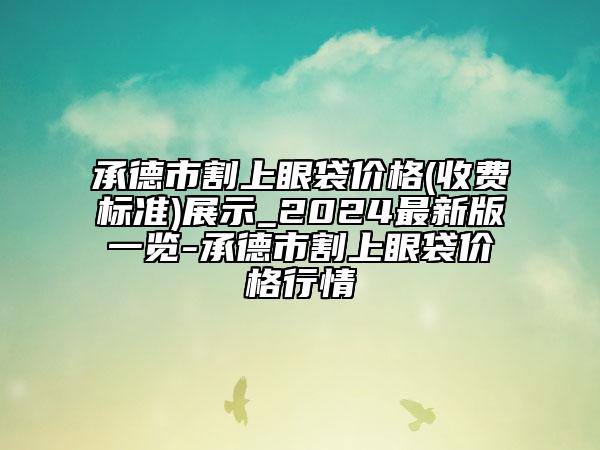 承德市割上眼袋价格(收费标准)展示_2024最新版一览-承德市割上眼袋价格行情